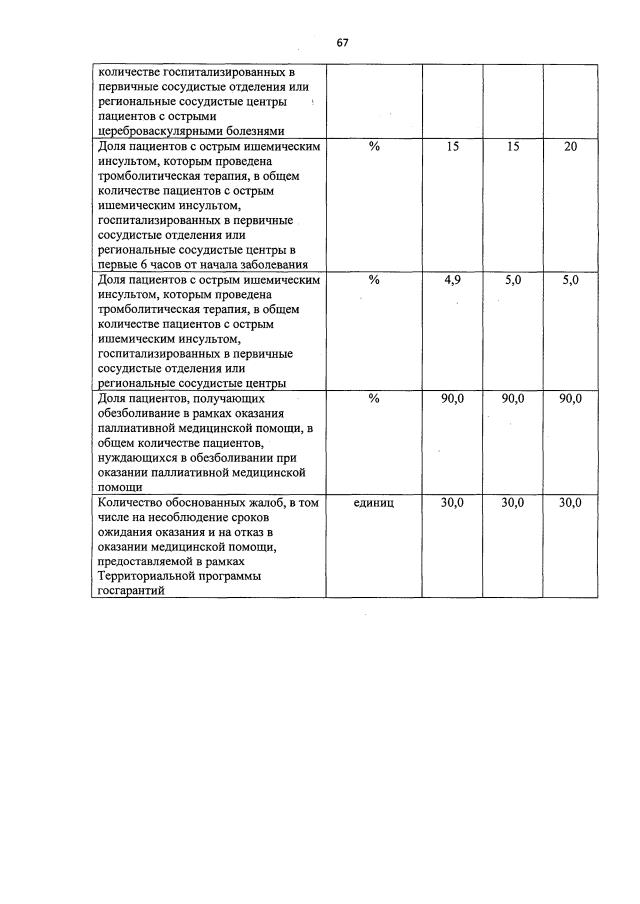 67

| | | | | |
|---|---|---|---|---|
| количестве госпитализированных в первичные сосудистые отделения или региональные сосудистые центры пациентов с острыми цереброваскулярными болезнями | | | | |
| Доля пациентов с острым ишемическим инсультом, которым проведена тромболитическая терапия, в общем количестве пациентов с острым ишемическим инсультом, госпитализированных в первичные сосудистые отделения или региональные сосудистые центры в первые 6 часов от начала заболевания | % | 15 | 15 | 20 |
| Доля пациентов с острым ишемическим инсультом, которым проведена тромболитическая терапия, в общем количестве пациентов с острым ишемическим инсультом, госпитализированных в первичные сосудистые отделения или региональные сосудистые центры | % | 4,9 | 5,0 | 5,0 |
| Доля пациентов, получающих обезболивание в рамках оказания паллиативной медицинской помощи, в общем количестве пациентов, нуждающихся в обезболивании при оказании паллиативной медицинской помощи | % | 90,0 | 90,0 | 90,0 |
| Количество обоснованных жалоб, в том числе на несоблюдение сроков ожидания оказания и на отказ в оказании медицинской помощи, предоставляемой в рамках Территориальной программы госгарантий | единиц | 30,0 | 30,0 | 30,0 |